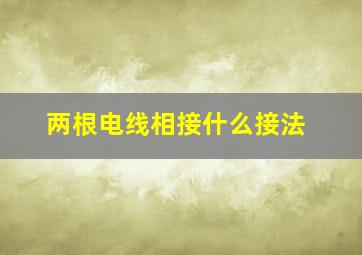 两根电线相接什么接法